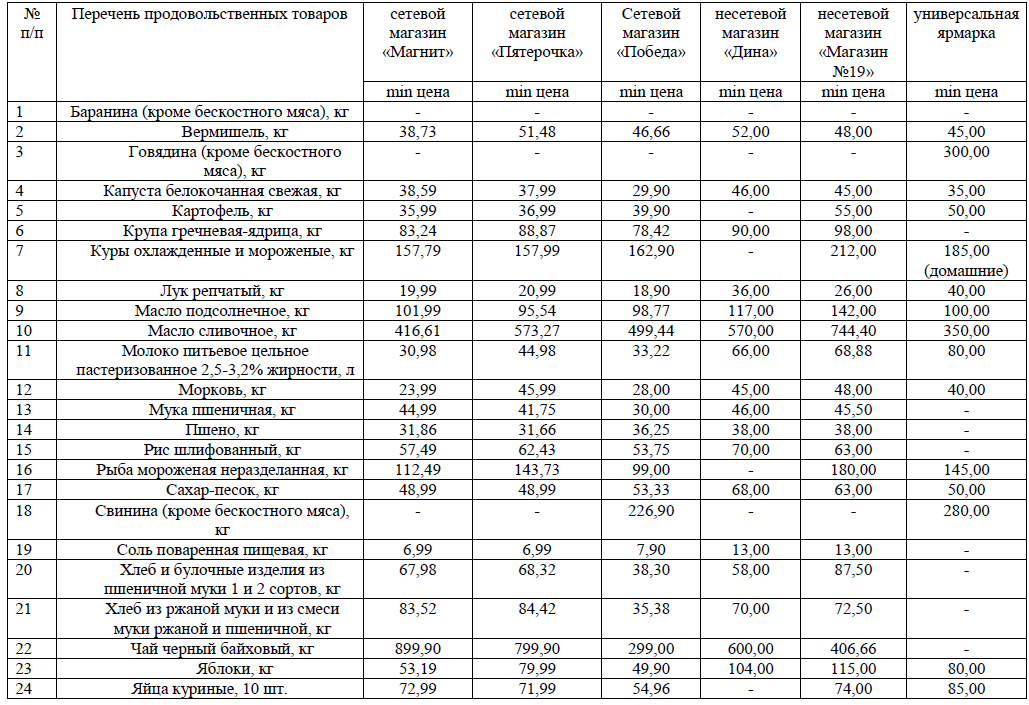 | № п/п | Перечень продовольственных товаров | сетевой магазин «Магнит» | сетевой магазин «Пятерочка» | Сетевой магазин «Победа» | несетевой магазин «Дина» | несетевой магазин «Магазин №19» | универсальная ярмарка |
|---|---|---|---|---|---|---|---|
| | | min цена | min цена | min цена | min цена | min цена | min цена |
| 1 | Баранина (кроме бескостного мяса), кг | - | - | - | - | - | - |
| 2 | Вермишель, кг | 38,73 | 51,48 | 46,66 | 52,00 | 48,00 | 45,00 |
| 3 | Говядина (кроме бескостного мяса), кг | - | - | - | - | - | 300,00 |
| 4 | Капуста белокочанная свежая, кг | 38,59 | 37,99 | 29,90 | 46,00 | 45,00 | 35,00 |
| 5 | Картофель, кг | 35,99 | 36,99 | 39,90 | - | 55,00 | 50,00 |
| 6 | Крупа гречневая-ядрица, кг | 83,24 | 88,87 | 78,42 | 90,00 | 98,00 | - |
| 7 | Куры охлажденные и мороженые, кг | 157,79 | 157,99 | 162,90 | - | 212,00 | 185,00 (домашние) |
| 8 | Лук репчатый, кг | 19,99 | 20,99 | 18,90 | 36,00 | 26,00 | 40,00 |
| 9 | Масло подсолнечное, кг | 101,99 | 95,54 | 98,77 | 117,00 | 142,00 | 100,00 |
| 10 | Масло сливочное, кг | 416,61 | 573,27 | 499,44 | 570,00 | 744,40 | 350,00 |
| 11 | Молоко питьевое цельное пастеризованное 2,5-3,2% жирности, л | 30,98 | 44,98 | 33,22 | 66,00 | 68,88 | 80,00 |
| 12 | Морковь, кг | 23,99 | 45,99 | 28,00 | 45,00 | 48,00 | 40,00 |
| 13 | Мука пшеничная, кг | 44,99 | 41,75 | 30,00 | 46,00 | 45,50 | - |
| 14 | Пшено, кг | 31,86 | 31,66 | 36,25 | 38,00 | 38,00 | - |
| 15 | Рис шлифованный, кг | 57,49 | 62,43 | 53,75 | 70,00 | 63,00 | - |
| 16 | Рыба мороженая неразделанная, кг | 112,49 | 143,73 | 99,00 | - | 180,00 | 145,00 |
| 17 | Сахар-песок, кг | 48,99 | 48,99 | 53,33 | 68,00 | 63,00 | 50,00 |
| 18 | Свинина (кроме бескостного мяса), кг | - | - | 226,90 | - | - | 280,00 |
| 19 | Соль поваренная пищевая, кг | 6,99 | 6,99 | 7,90 | 13,00 | 13,00 | - |
| 20 | Хлеб и булочные изделия из пшеничной муки 1 и 2 сортов, кг | 67,98 | 68,32 | 38,30 | 58,00 | 87,50 | - |
| 21 | Хлеб из ржаной муки и из смеси муки ржаной и пшеничной, кг | 83,52 | 84,42 | 35,38 | 70,00 | 72,50 | - |
| 22 | Чай черный байховый, кг | 899,90 | 799,90 | 299,00 | 600,00 | 406,66 | - |
| 23 | Яблоки, кг | 53,19 | 79,99 | 49,90 | 104,00 | 115,00 | 80,00 |
| 24 | Яйца куриные, 10 шт. | 72,99 | 71,99 | 54,96 | - | 74,00 | 85,00 |